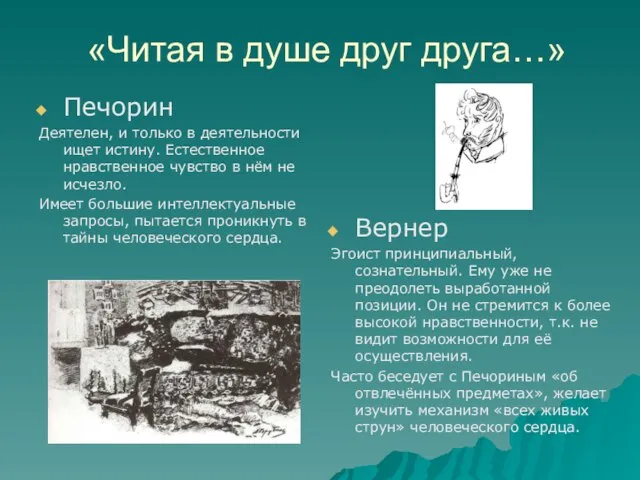 «Читая в душе друг друга…»

Печорин

Деятелен, и только в деятельности ищет истину. Естественное нравственное чувство в нём не исчезло.

Имеет большие интеллектуальные запросы, пытается проникнуть в тайны человеческого сердца.

Вернер

Эгоист принципиальный, сознательный. Ему уже не преодолеть выработанной позиции. Он не стремится к более высокой нравственности, т.к. не видит возможности для её осуществления.

Часто беседует с Печориным «об отвлечённых предметах», желает изучить механизм «всех живых струн» человеческого сердца.